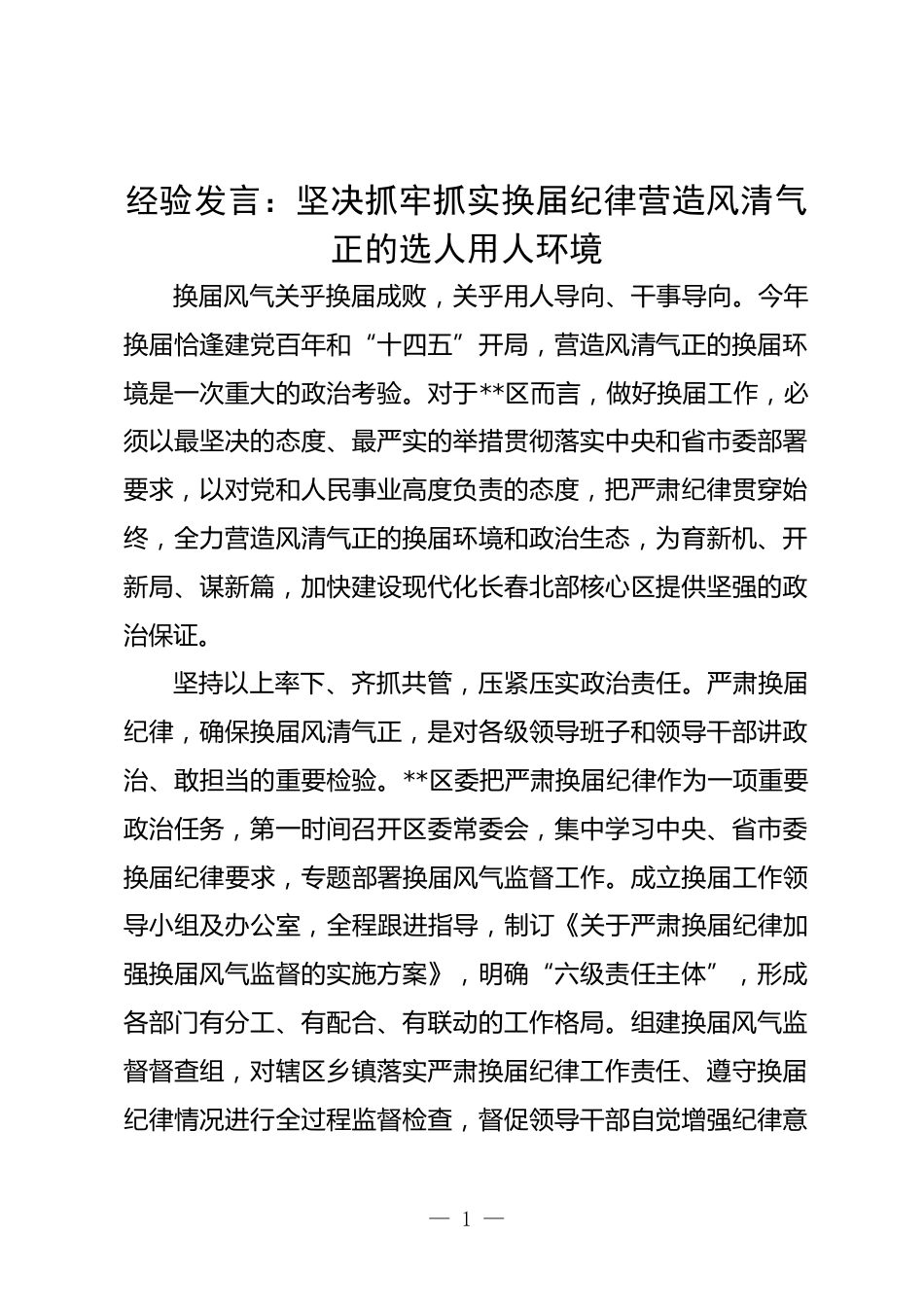 经验发言：坚决抓牢抓实换届纪律营造风清气正的选人用人环境

换届风气关乎换届成败，关乎用人导向、干事导向。今年换届恰逢建党百年和“十四五”开局，营造风清气正的换届环境是一次重大的政治考验。对于**区而言，做好换届工作，必须以最坚决的态度、最严实的举措贯彻落实中央和省市委部署要求，以对党和人民事业高度负责的态度，把严肃纪律贯穿始终，全力营造风清气正的换届环境和政治生态，为育新机、开新局、谋新篇，加快建设现代化长春北部核心区提供坚强的政治保证。

坚持以上率下、齐抓共管，压紧压实政治责任。严肃换届纪律，确保换届风清气正，是对各级领导班子和领导干部讲政治、敢担当的重要检验。**区委把严肃换届纪律作为一项重要政治任务，第一时间召开区委常委会，集中学习中央、省市委换届纪律要求，专题部署换届风气监督工作。成立换届工作领导小组及办公室，全程跟进指导，制订《关于严肃换届纪律加强换届风气监督的实施方案》，明确“六级责任主体”，形成各部门有分工、有配合、有联动的工作格局。组建换届风气监督督查组，对辖区乡镇落实严肃换届纪律工作责任、遵守换届纪律情况进行全过程监督检查，督促领导干部自觉增强纪律意

— 1 —